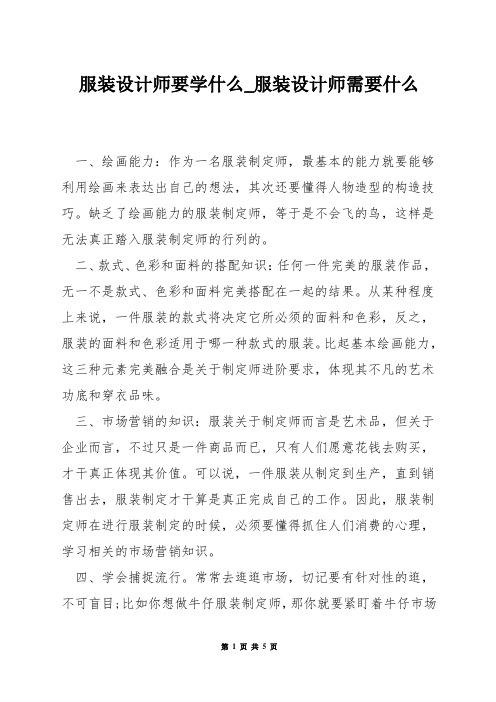 服装设计师要学什么_服装设计师需要什么

一、绘画能力：作为一名服装制定师，最基本的能力就要能够利用绘画来表达出自己的想法，其次还要懂得人物造型的构造技巧。缺乏了绘画能力的服装制定师，等于是不会飞的鸟，这样是无法真正踏入服装制定师的行列的。

二、款式、色彩和面料的搭配知识：任何一件完美的服装作品，无一不是款式、色彩和面料完美搭配在一起的结果。从某种程度上来说，一件服装的款式将决定它所必须的面料和色彩，反之，服装的面料和色彩适用于哪一种款式的服装。比起基本绘画能力，这三种元素完美融合是关于制定师进阶要求，体现其不凡的艺术功底和穿衣品味。

三、市场营销的知识：服装关于制定师而言是艺术品，但关于企业而言，不过只是一件商品而已，只有人们愿意花钱去购买，才干真正体现其价值。可以说，一件服装从制定到生产，直到销售出去，服装制定才干算是真正完成自己的工作。因此，服装制定师在进行服装制定的时候，必须要懂得抓住人们消费的心理，学习相关的市场营销知识。

四、学会捕捉流行。常常去逛逛市场，切记要有针对性的逛，不可盲目;比如你想做牛仔服装制定师，那你就要紧盯着牛仔市场

第 1 页 共 5 页